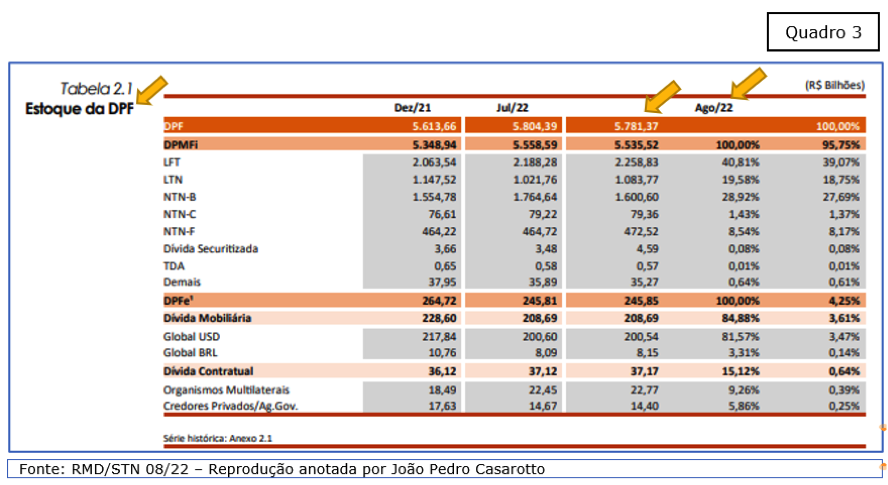 Quadro 3

Tabela 2.1
Estoque da DPF

(R$ Bilhões)

| | Dez/21 | Jul/22 | Ago/22 | | |
|---|---|---|---|---|---|
| DPF | 5.613,66 | 5.804,39 | 5.781,37 | | 100,00% |
| DPMFi | 5.348,94 | 5.558,59 | 5.535,52 | 100,00% | 95,75% |
| LFT | 2.063,54 | 2.188,28 | 2.258,83 | 40,81% | 39,07% |
| LTN | 1.147,52 | 1.021,76 | 1.083,77 | 19,58% | 18,75% |
| NTN-B | 1.554,78 | 1.764,64 | 1.600,60 | 28,92% | 27,69% |
| NTN-C | 76,61 | 79,22 | 79,36 | 1,43% | 1,37% |
| NTN-F | 464,22 | 464,72 | 472,52 | 8,54% | 8,17% |
| Dívida Securitizada | 3,66 | 3,48 | 4,59 | 0,08% | 0,08% |
| TDA | 0,65 | 0,58 | 0,57 | 0,01% | 0,01% |
| Demais | 37,95 | 35,89 | 35,27 | 0,64% | 0,61% |
| DPFe¹ | 264,72 | 245,81 | 245,85 | 100,00% | 4,25% |
| Dívida Mobiliária | 228,60 | 208,69 | 208,69 | 84,88% | 3,61% |
| Global USD | 217,84 | 200,60 | 200,54 | 81,57% | 3,47% |
| Global BRL | 10,76 | 8,09 | 8,15 | 3,31% | 0,14% |
| Dívida Contratual | 36,12 | 37,12 | 37,17 | 15,12% | 0,64% |
| Organismos Multilaterais | 18,49 | 22,45 | 22,77 | 9,26% | 0,39% |
| Credores Privados/Ag.Gov. | 17,63 | 14,67 | 14,40 | 5,86% | 0,25% |

Série histórica: Anexo 2.1

Fonte: RMD/STN 08/22 – Reprodução anotada por João Pedro Casarotto